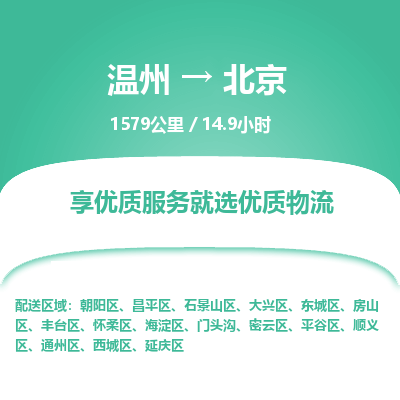 温州 → 北京

1579公里 / 14.9小时

享优质服务就选优质物流

配送区域：朝阳区、昌平区、石景山区、大兴区、东城区、房山区、丰台区、怀柔区、海淀区、门头沟、密云区、平谷区、顺义区、通州区、西城区、延庆区